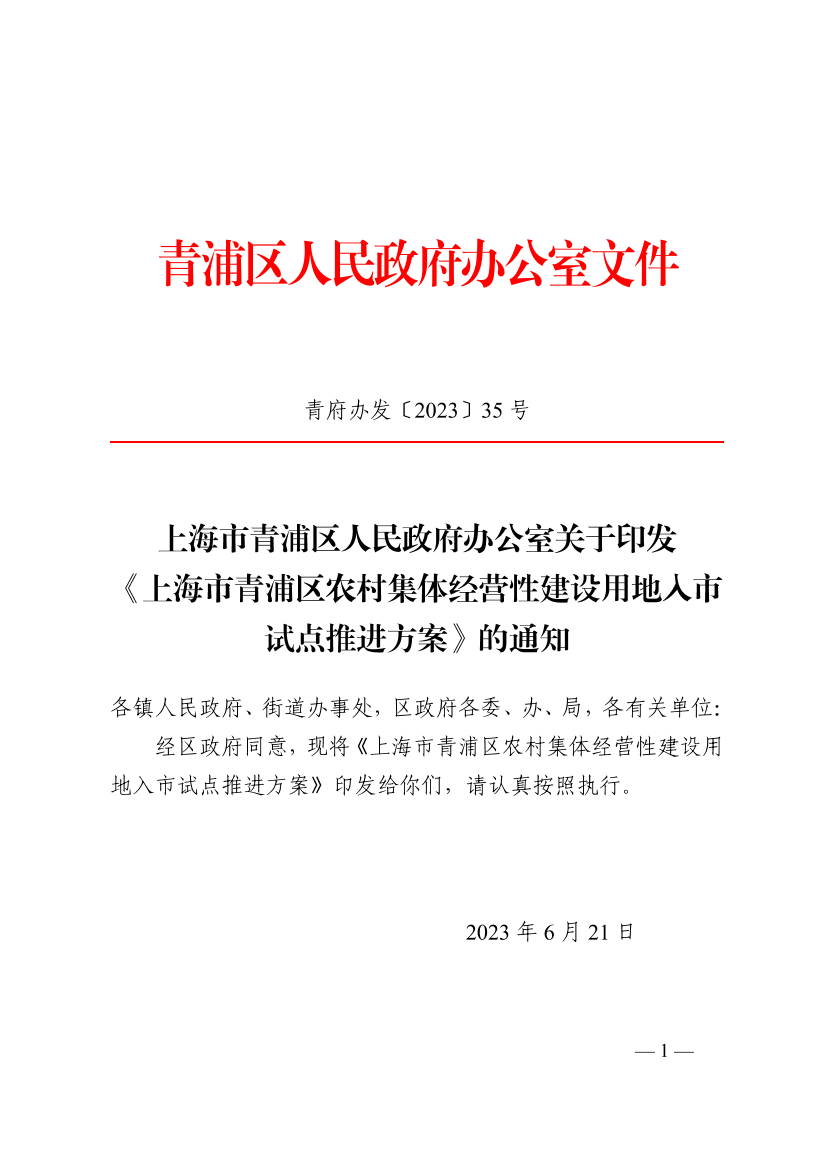 青浦区人民政府办公室文件

青府办发〔2023〕35 号

上海市青浦区人民政府办公室关于印发《上海市青浦区农村集体经营性建设用地入市试点推进方案》的通知

各镇人民政府、街道办事处，区政府各委、办、局，各有关单位：

经区政府同意，现将《上海市青浦区农村集体经营性建设用地入市试点推进方案》印发给你们，请认真按照执行。

2023 年 6 月 21 日

— 1 —